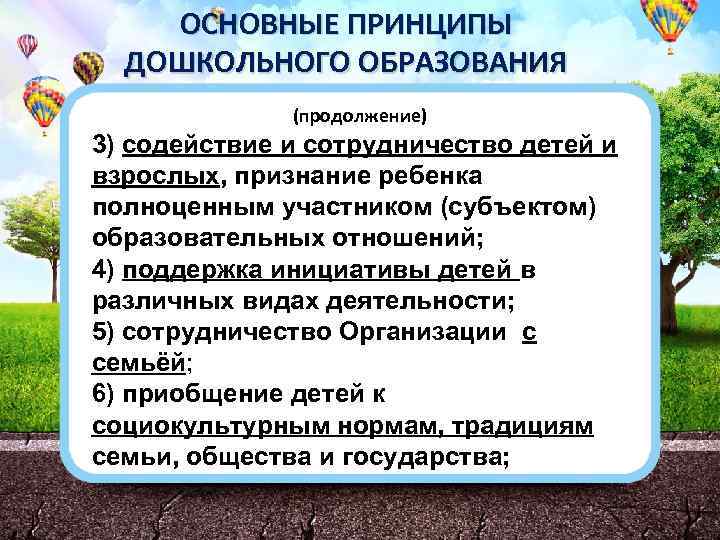 ОСНОВНЫЕ ПРИНЦИПЫ ДОШКОЛЬНОГО ОБРАЗОВАНИЯ

(продолжение)

3) содействие и сотрудничество детей и взрослых, признание ребенка полноценным участником (субъектом) образовательных отношений;
4) поддержка инициативы детей в различных видах деятельности;
5) сотрудничество Организации с семьёй;
6) приобщение детей к социокультурным нормам, традициям семьи, общества и государства;